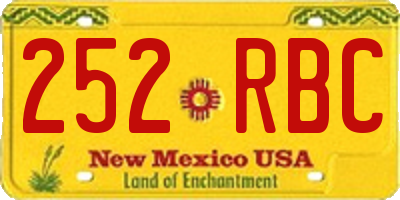 252 RBC

New Mexico USA
Land of Enchantment